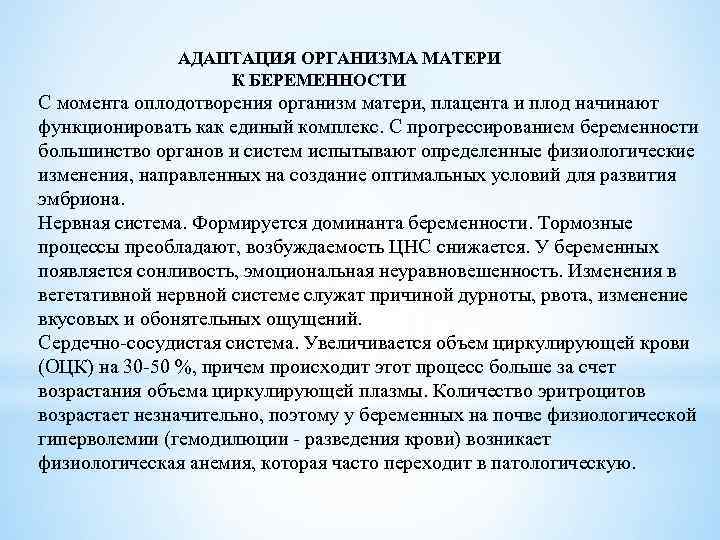 АДАПТАЦИЯ ОРГАНИЗМА МАТЕРИ К БЕРЕМЕННОСТИ

С момента оплодотворения организм матери, плацента и плод начинают функционировать как единый комплекс. С прогрессированием беременности большинство органов и систем испытывают определенные физиологические изменения, направленных на создание оптимальных условий для развития эмбриона.

Нервная система. Формируется доминанта беременности. Тормозные процессы преобладают, возбуждаемость ЦНС снижается. У беременных появляется сонливость, эмоциональная неуравновешенность. Изменения в вегетативной нервной системе служат причиной дурноты, рвота, изменение вкусовых и обонятельных ощущений.

Сердечно-сосудистая система. Увеличивается объем циркулирующей крови (ОЦК) на 30-50 %, причем происходит этот процесс больше за счет возрастания объема циркулирующей плазмы. Количество эритроцитов возрастает незначительно, поэтому у беременных на почве физиологической гиперволемии (гемодилюции - разведения крови) возникает физиологическая анемия, которая часто переходит в патологическую.